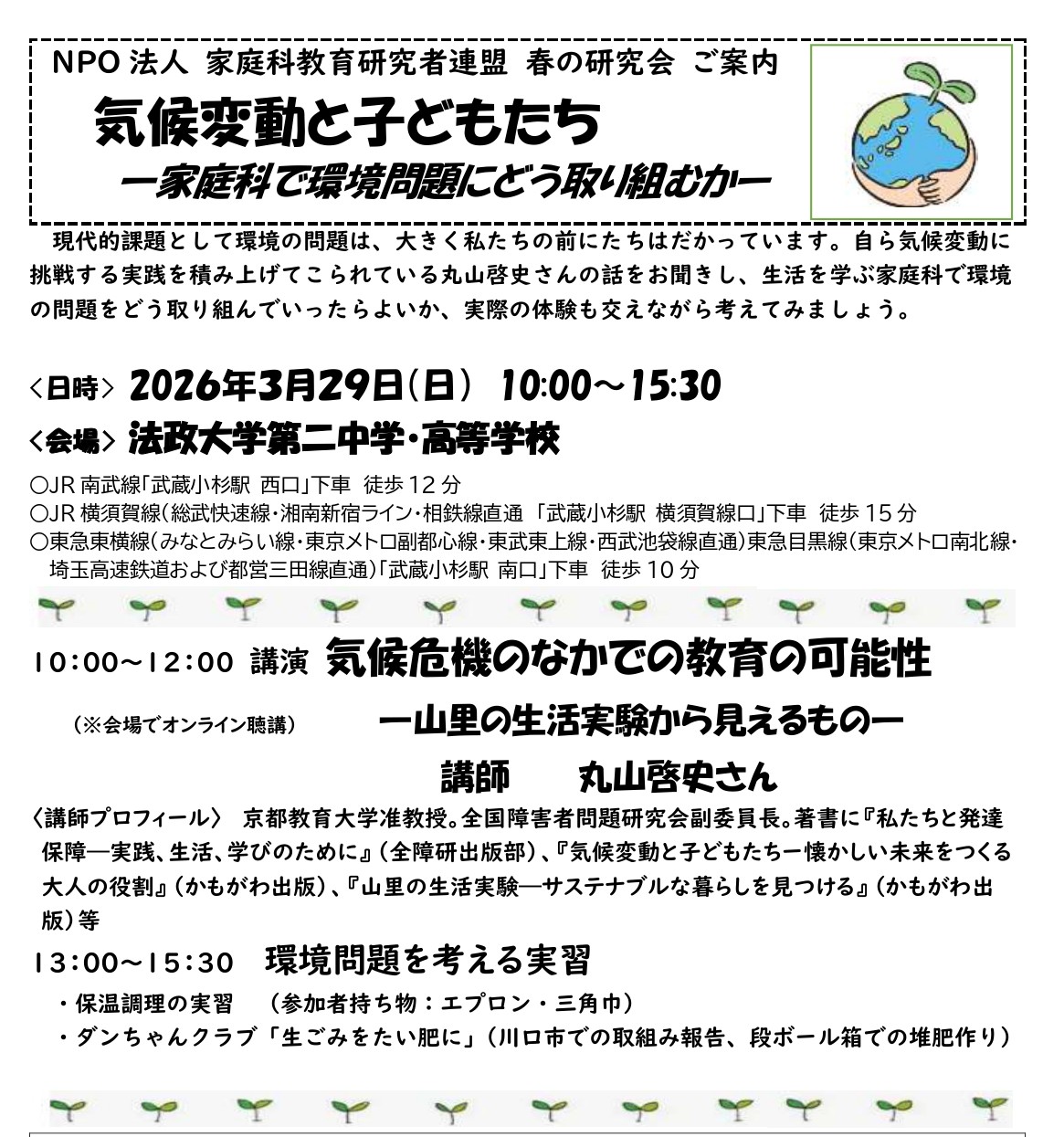 NPO 法人 家庭科教育研究者連盟 春の研究会 ご案内

気候変動と子どもたち

ー家庭科で環境問題にどう取り組むかー

現代的課題として環境の問題は、大きく私たちの前にたちはだかっています。自ら気候変動に挑戦する実践を積み上げてこられている丸山啓史さんの話をお聞きし、生活を学ぶ家庭科で環境の問題をどう取り組んでいったらよいか、実際の体験も交えながら考えてみましょう。

〈日時〉 2026年3月29日(日) 10:00～15:30

〈会場〉 法政大学第二中学・高等学校

○JR 南武線「武蔵小杉駅 西口」下車 徒歩 12 分
○JR 横須賀線(総武快速線・湘南新宿ライン・相鉄線直通 「武蔵小杉駅 横須賀線口」下車 徒歩 15 分
○東急東横線(みなとみらい線・東京メトロ副都心線・東武東上線・西武池袋線直通)東急目黒線(東京メトロ南北線・埼玉高速鉄道および都営三田線直通)「武蔵小杉駅 南口」下車 徒歩 10 分

10:00～12:00 講演 気候危機のなかでの教育の可能性

(※会場でオンライン聴講) ー山里の生活実験から見えるものー

講師 丸山啓史さん

〈講師プロフィール〉 京都教育大学准教授。全国障害者問題研究会副委員長。著書に『私たちと発達保障―実践、生活、学びのために』(全障研出版部)、『気候変動と子どもたちー懐かしい未来をつくる大人の役割』(かもがわ出版)、『山里の生活実験―サステナブルな暮らしを見つける』(かもがわ出版)等

13:00～15:30 環境問題を考える実習

・保温調理の実習 (参加者持ち物:エプロン・三角巾)
・ダンちゃんクラブ「生ごみをたい肥に」(川口市での取組み報告、段ボール箱での堆肥作り)